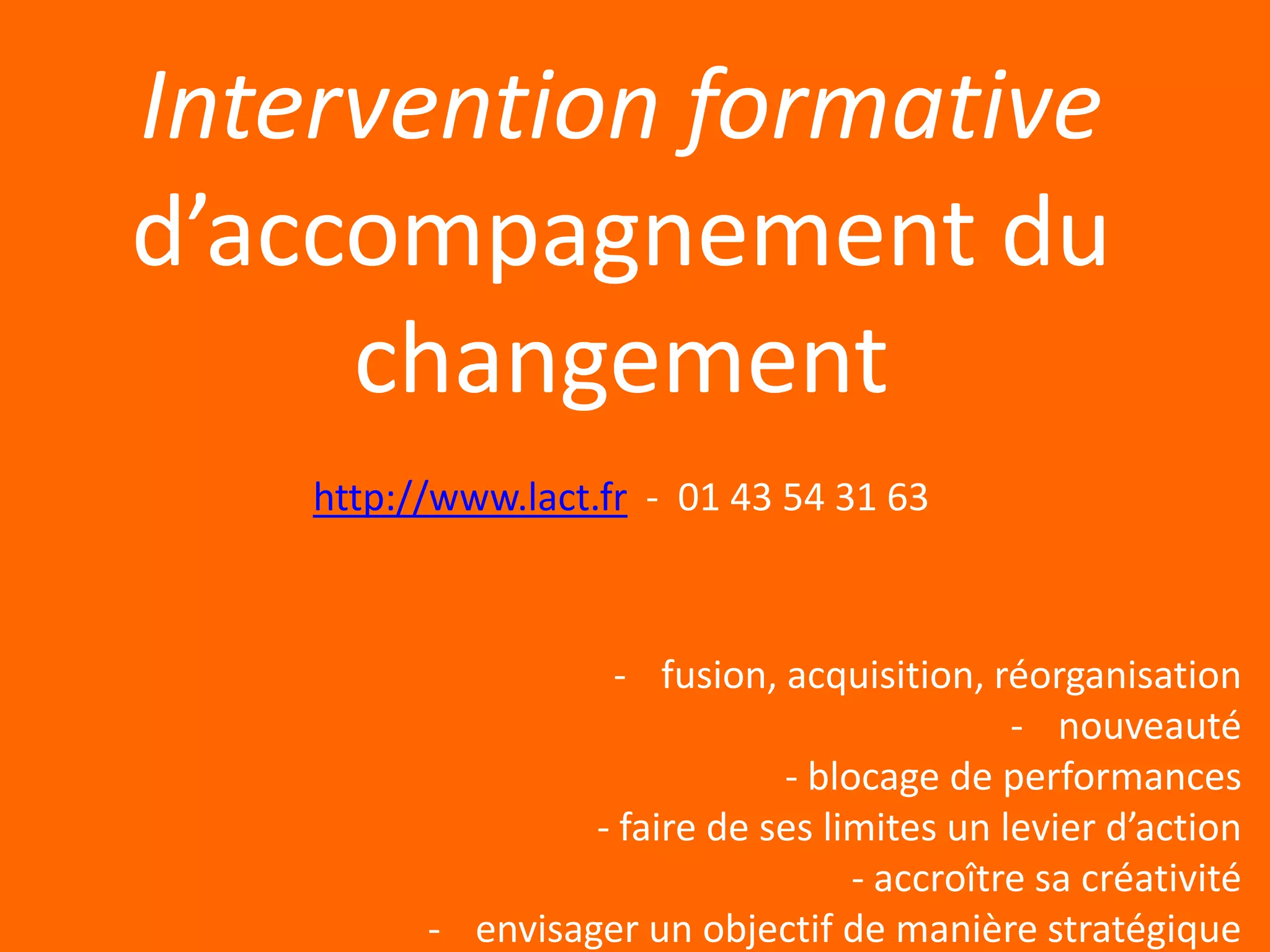 Intervention formative d’accompagnement du changement

http://www.lact.fr - 01 43 54 31 63

- fusion, acquisition, réorganisation
- nouveauté
- blocage de performances
- faire de ses limites un levier d’action
- accroître sa créativité
- envisager un objectif de manière stratégique